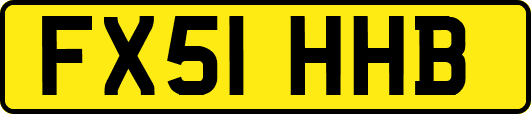 FX51 HHB